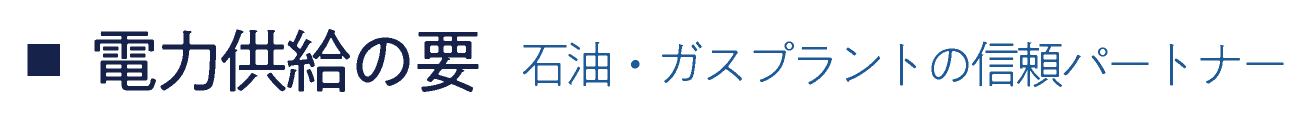 ■ 電力供給の要 石油・ガスプラントの信頼パートナー